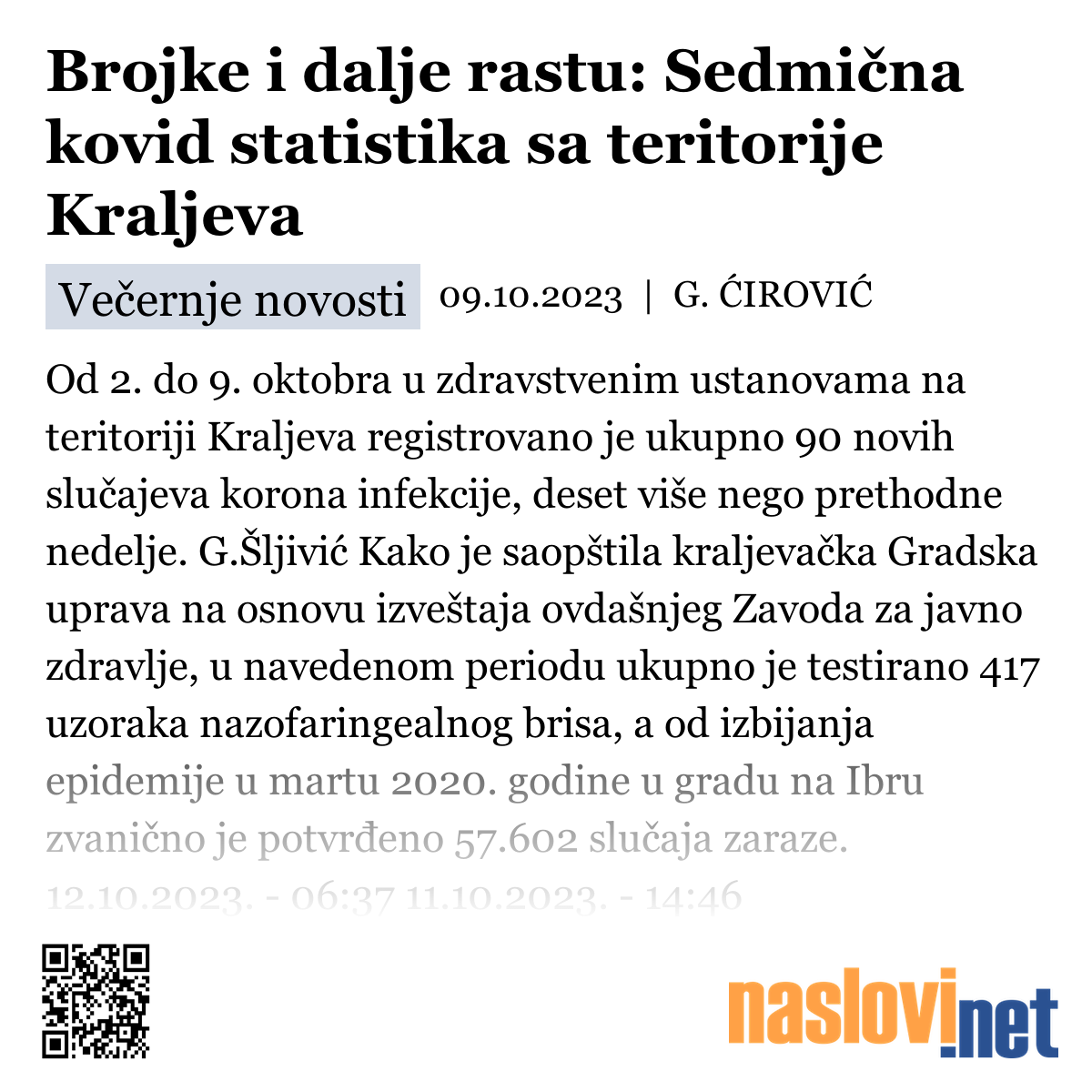 Brojke i dalje rastu: Sedmična kovid statistika sa teritorije Kraljeva

Večernje novosti 09.10.2023 | G. ĆIROVIĆ

Od 2. do 9. oktobra u zdravstvenim ustanovama na teritoriji Kraljeva registrovano je ukupno 90 novih slučajeva korona infekcije, deset više nego prethodne nedelje. G.Šljivić Kako je saopštila kraljevačka Gradska uprava na osnovu izveštaja ovdašnjeg Zavoda za javno zdravlje, u navedenom periodu ukupno je testirano 417 uzoraka nazofaringealnog brisa, a od izbijanja epidemije u martu 2020. godine u gradu na Ibru zvanično je potvrđeno 57.602 slučaja zaraze. 12.10.2023. - 06:37 11.10.2023. - 14:46

naslovi.net